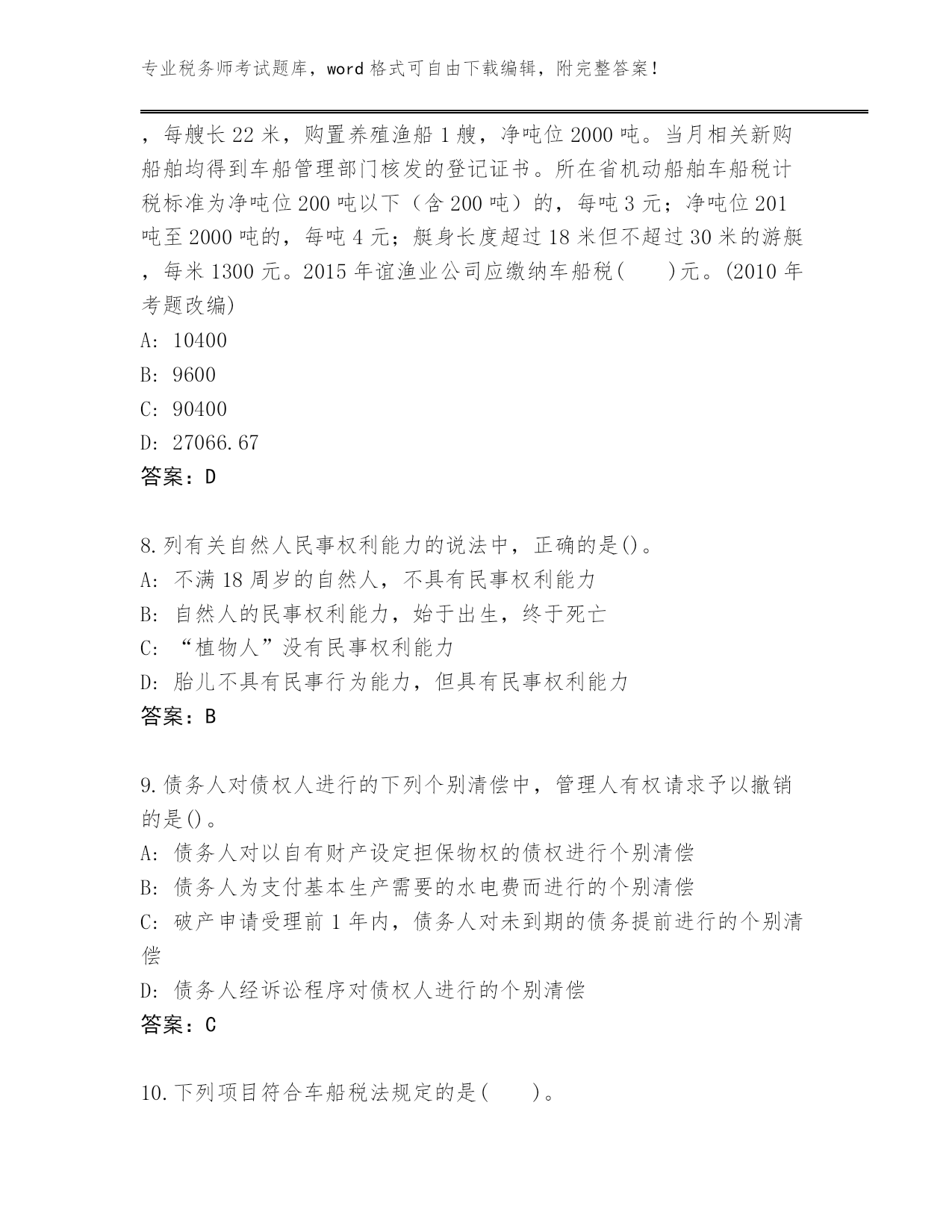 专业税务师考试题库，word 格式可自由下载编辑，附完整答案！

，每艘长 22 米，购置养殖渔船 1 艘，净吨位 2000 吨。当月相关新购船舶均得到车船管理部门核发的登记证书。所在省机动船舶车船税计税标准为净吨位 200 吨以下（含 200 吨）的，每吨 3 元；净吨位 201 吨至 2000 吨的，每吨 4 元；艇身长度超过 18 米但不超过 30 米的游艇，每米 1300 元。2015 年谊渔业公司应缴纳车船税(　　)元。(2010 年考题改编)
A: 10400
B: 9600
C: 90400
D: 27066.67
答案：D

8.列有关自然人民事权利能力的说法中，正确的是()。
A: 不满 18 周岁的自然人，不具有民事权利能力
B: 自然人的民事权利能力，始于出生，终于死亡
C: “植物人”没有民事权利能力
D: 胎儿不具有民事行为能力，但具有民事权利能力
答案：B

9.债务人对债权人进行的下列个别清偿中，管理人有权请求予以撤销的是()。
A: 债务人对以自有财产设定担保物权的债权进行个别清偿
B: 债务人为支付基本生产需要的水电费而进行的个别清偿
C: 破产申请受理前 1 年内，债务人对未到期的债务提前进行的个别清偿
D: 债务人经诉讼程序对债权人进行的个别清偿
答案：C

10.下列项目符合车船税法规定的是(　　)。